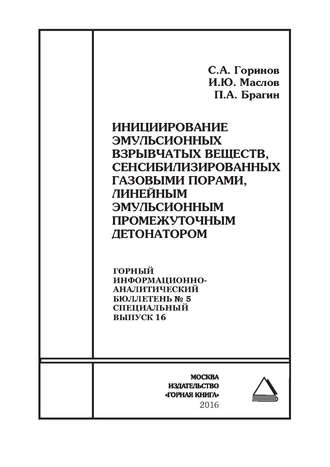 С.А. Горинов
И.Ю. Маслов
П.А. Брагин

ИНИЦИИРОВАНИЕ ЭМУЛЬСИОННЫХ ВЗРЫВЧАТЫХ ВЕЩЕСТВ, СЕНСИБИЛИЗИРОВАННЫХ ГАЗОВЫМИ ПОРАМИ, ЛИНЕЙНЫМ ЭМУЛЬСИОННЫМ ПРОМЕЖУТОЧНЫМ ДЕТОНАТОРОМ

ГОРНЫЙ ИНФОРМАЦИОННО-АНАЛИТИЧЕСКИЙ БЮЛЛЕТЕНЬ № 5 СПЕЦИАЛЬНЫЙ ВЫПУСК 16

МОСКВА
ИЗДАТЕЛЬСТВО
«ГОРНАЯ КНИГА»
2016